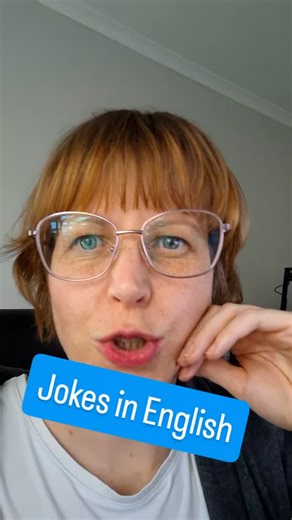 Jokes in English